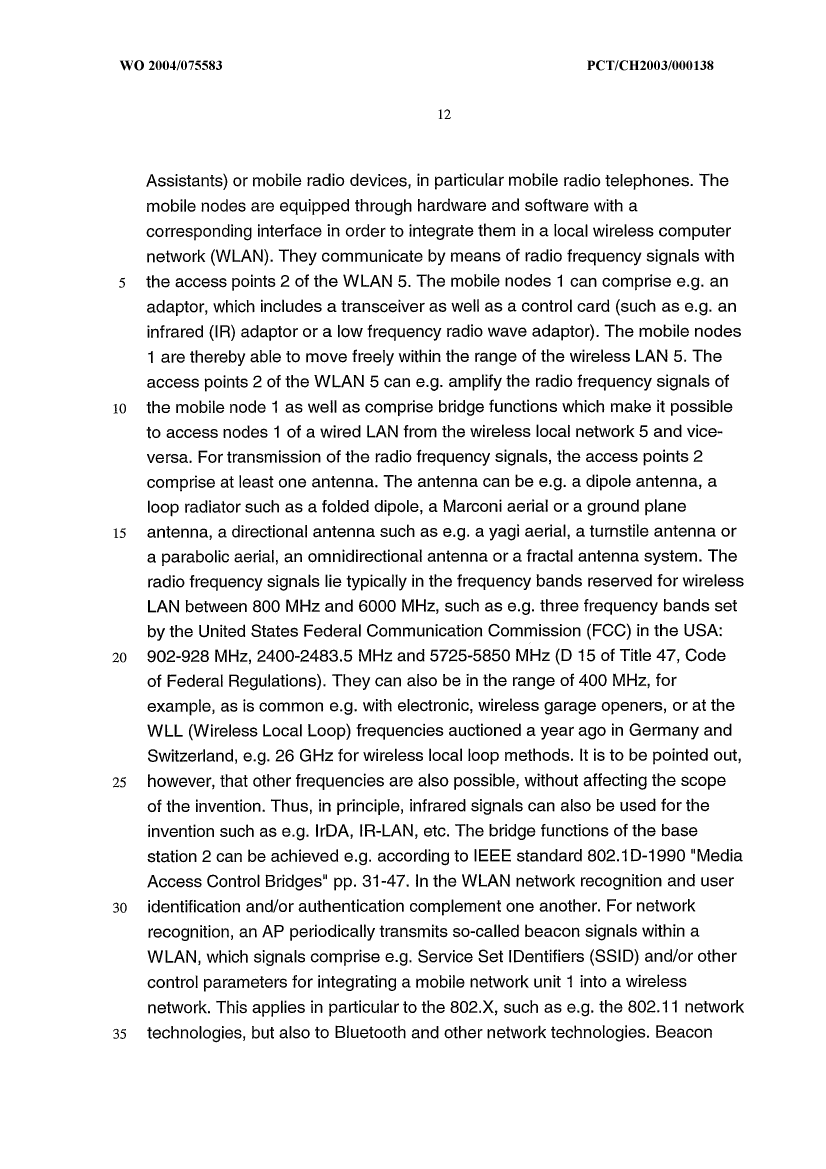 WO 2004/075583 PCT/CH2003/000138

12

Assistants) or mobile radio devices, in particular mobile radio telephones. The mobile nodes are equipped through hardware and software with a corresponding interface in order to integrate them in a local wireless computer network (WLAN). They communicate by means of radio frequency signals with 5 the access points 2 of the WLAN 5. The mobile nodes 1 can comprise e.g. an adaptor, which includes a transceiver as well as a control card (such as e.g. an infrared (IR) adaptor or a low frequency radio wave adaptor). The mobile nodes 1 are thereby able to move freely within the range of the wireless LAN 5. The access points 2 of the WLAN 5 can e.g. amplify the radio frequency signals of 10 the mobile node 1 as well as comprise bridge functions which make it possible to access nodes 1 of a wired LAN from the wireless local network 5 and vice-versa. For transmission of the radio frequency signals, the access points 2 comprise at least one antenna. The antenna can be e.g. a dipole antenna, a loop radiator such as a folded dipole, a Marconi aerial or a ground plane 15 antenna, a directional antenna such as e.g. a yagi aerial, a turnstile antenna or a parabolic aerial, an omnidirectional antenna or a fractal antenna system. The radio frequency signals lie typically in the frequency bands reserved for wireless LAN between 800 MHz and 6000 MHz, such as e.g. three frequency bands set by the United States Federal Communication Commission (FCC) in the USA: 20 902-928 MHz, 2400-2483.5 MHz and 5725-5850 MHz (D 15 of Title 47, Code of Federal Regulations). They can also be in the range of 400 MHz, for example, as is common e.g. with electronic, wireless garage openers, or at the WLL (Wireless Local Loop) frequencies auctioned a year ago in Germany and Switzerland, e.g. 26 GHz for wireless local loop methods. It is to be pointed out, 25 however, that other frequencies are also possible, without affecting the scope of the invention. Thus, in principle, infrared signals can also be used for the invention such as e.g. IrDA, IR-LAN, etc. The bridge functions of the base station 2 can be achieved e.g. according to IEEE standard 802.1D-1990 "Media Access Control Bridges" pp. 31-47. In the WLAN network recognition and user 30 identification and/or authentication complement one another. For network recognition, an AP periodically transmits so-called beacon signals within a WLAN, which signals comprise e.g. Service Set IDentifiers (SSID) and/or other control parameters for integrating a mobile network unit 1 into a wireless network. This applies in particular to the 802.X, such as e.g. the 802.11 network 35 technologies, but also to Bluetooth and other network technologies. Beacon